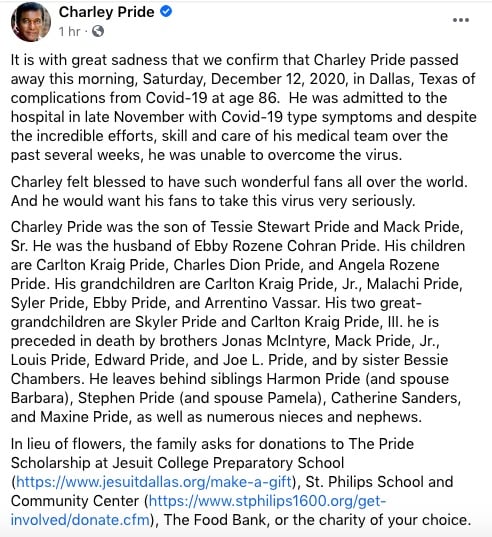 Charley Pride
1 hr ·
...

It is with great sadness that we confirm that Charley Pride passed away this morning, Saturday, December 12, 2020, in Dallas, Texas of complications from Covid-19 at age 86. He was admitted to the hospital in late November with Covid-19 type symptoms and despite the incredible efforts, skill and care of his medical team over the past several weeks, he was unable to overcome the virus.

Charley felt blessed to have such wonderful fans all over the world. And he would want his fans to take this virus very seriously.

Charley Pride was the son of Tessie Stewart Pride and Mack Pride, Sr. He was the husband of Ebby Rozene Cohran Pride. His children are Carlton Kraig Pride, Charles Dion Pride, and Angela Rozene Pride. His grandchildren are Carlton Kraig Pride, Jr., Malachi Pride, Syler Pride, Ebby Pride, and Arrentino Vassar. His two great-grandchildren are Skyler Pride and Carlton Kraig Pride, III. he is preceded in death by brothers Jonas McIntyre, Mack Pride, Jr., Louis Pride, Edward Pride, and Joe L. Pride, and by sister Bessie Chambers. He leaves behind siblings Harmon Pride (and spouse Barbara), Stephen Pride (and spouse Pamela), Catherine Sanders, and Maxine Pride, as well as numerous nieces and nephews.

In lieu of flowers, the family asks for donations to The Pride Scholarship at Jesuit College Preparatory School (https://www.jesuitdallas.org/make-a-gift), St. Philips School and Community Center (https://www.stphilips1600.org/get-involved/donate.cfm), The Food Bank, or the charity of your choice.